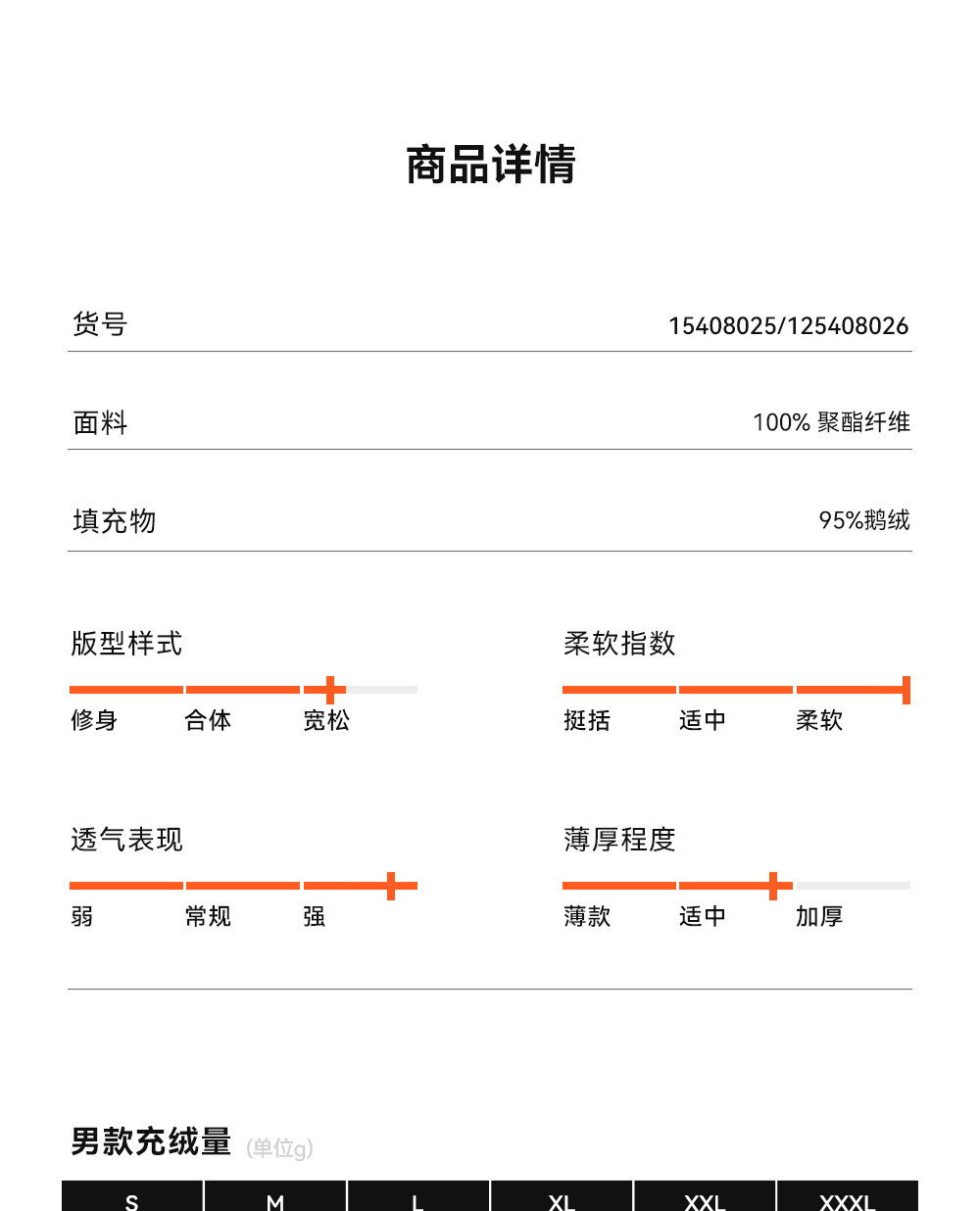 商品详情

货号 15408025/125408026

面料 100% 聚酯纤维

填充物 95%鹅绒

版型样式
修身 合体 宽松

柔软指数
挺括 适中 柔软

透气表现
弱 常规 强

薄厚程度
薄款 适中 加厚

男款充绒量 (单位g)

| S | M | L | XL | XXL | XXXL |
|---|---|---|---|---|---|